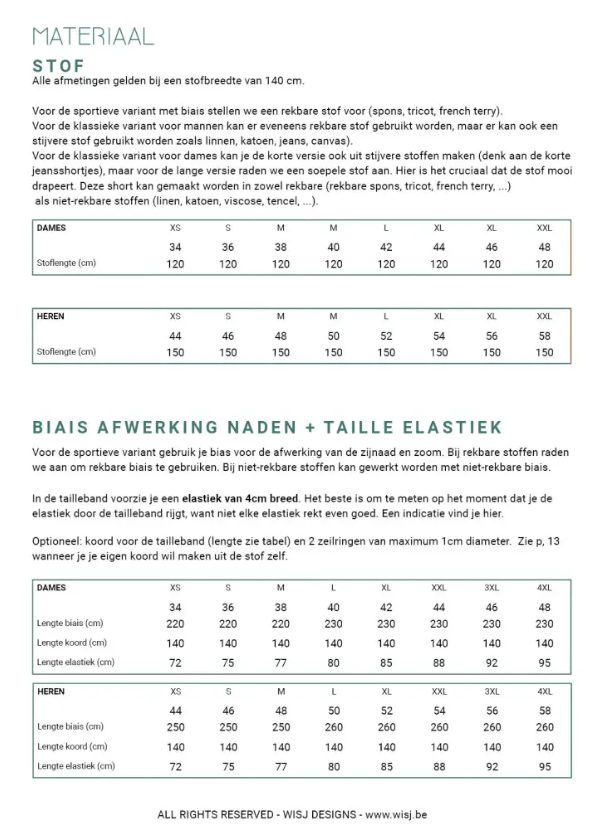 MATERIAAL

STOF

Alle afmetingen gelden bij een stofbreedte van 140 cm.

Voor de sportieve variant met biais stellen we een rekbare stof voor (spons, tricot, french terry).
Voor de klassieke variant voor mannen kan er eveneens rekbare stof gebruikt worden, maar er kan ook een stijvere stof gebruikt worden zoals linnen, katoen, jeans, canvas).
Voor de klassieke variant voor dames kan je de korte versie ook uit stijvere stoffen maken (denk aan de korte jeansshortjes), maar voor de lange versie raden we een soepele stof aan. Hier is het cruciaal dat de stof mooi drapeert. Deze short kan gemaakt worden in zowel rekbare (rekbare spons, tricot, french terry, ...) als niet-rekbare stoffen (linen, katoen, viscose, tencel, ...).

| DAMES | XS | S | M | M | L | XL | XL | XXL |
|---|---|---|---|---|---|---|---|---|
| | 34 | 36 | 38 | 40 | 42 | 44 | 46 | 48 |
| Stoflengte (cm) | 120 | 120 | 120 | 120 | 120 | 120 | 120 | 120 |

| HEREN | XS | S | M | M | L | XL | XL | XXL |
|---|---|---|---|---|---|---|---|---|
| | 44 | 46 | 48 | 50 | 52 | 54 | 56 | 58 |
| Stoflengte (cm) | 150 | 150 | 150 | 150 | 150 | 150 | 150 | 150 |

BIAIS AFWERKING NADEN + TAILLE ELASTIEK

Voor de sportieve variant gebruik je bias voor de afwerking van de zijnaad en zoom. Bij rekbare stoffen raden we aan om rekbare biais te gebruiken. Bij niet-rekbare stoffen kan gewerkt worden met niet-rekbare biais.

In de tailleband voorzie je een elastiek van 4cm breed. Het beste is om te meten op het moment dat je de elastiek door de tailleband rijgt, want niet elke elastiek rekt even goed. Een indicatie vind je hier.

Optioneel: koord voor de tailleband (lengte zie tabel) en 2 zeilringen van maximum 1cm diameter. Zie p, 13 wanneer je je eigen koord wil maken uit de stof zelf.

| DAMES | XS | S | M | L | XL | XXL | 3XL | 4XL |
|---|---|---|---|---|---|---|---|---|
| | 34 | 36 | 38 | 40 | 42 | 44 | 46 | 48 |
| Lengte biais (cm) | 220 | 220 | 220 | 230 | 230 | 230 | 230 | 230 |
| Lengte koord (cm) | 140 | 140 | 140 | 140 | 140 | 140 | 140 | 140 |
| Lengte elastiek (cm) | 72 | 75 | 77 | 80 | 85 | 88 | 92 | 95 |

| HEREN | XS | S | M | L | XL | XXL | 3XL | 4XL |
|---|---|---|---|---|---|---|---|---|
| | 44 | 46 | 48 | 50 | 52 | 54 | 56 | 58 |
| Lengte biais (cm) | 250 | 250 | 250 | 260 | 260 | 260 | 260 | 260 |
| Lengte koord (cm) | 140 | 140 | 140 | 140 | 140 | 140 | 140 | 140 |
| Lengte elastiek (cm) | 72 | 75 | 77 | 80 | 85 | 88 | 92 | 95 |

ALL RIGHTS RESERVED - WISJ DESIGNS - www.wisj.be